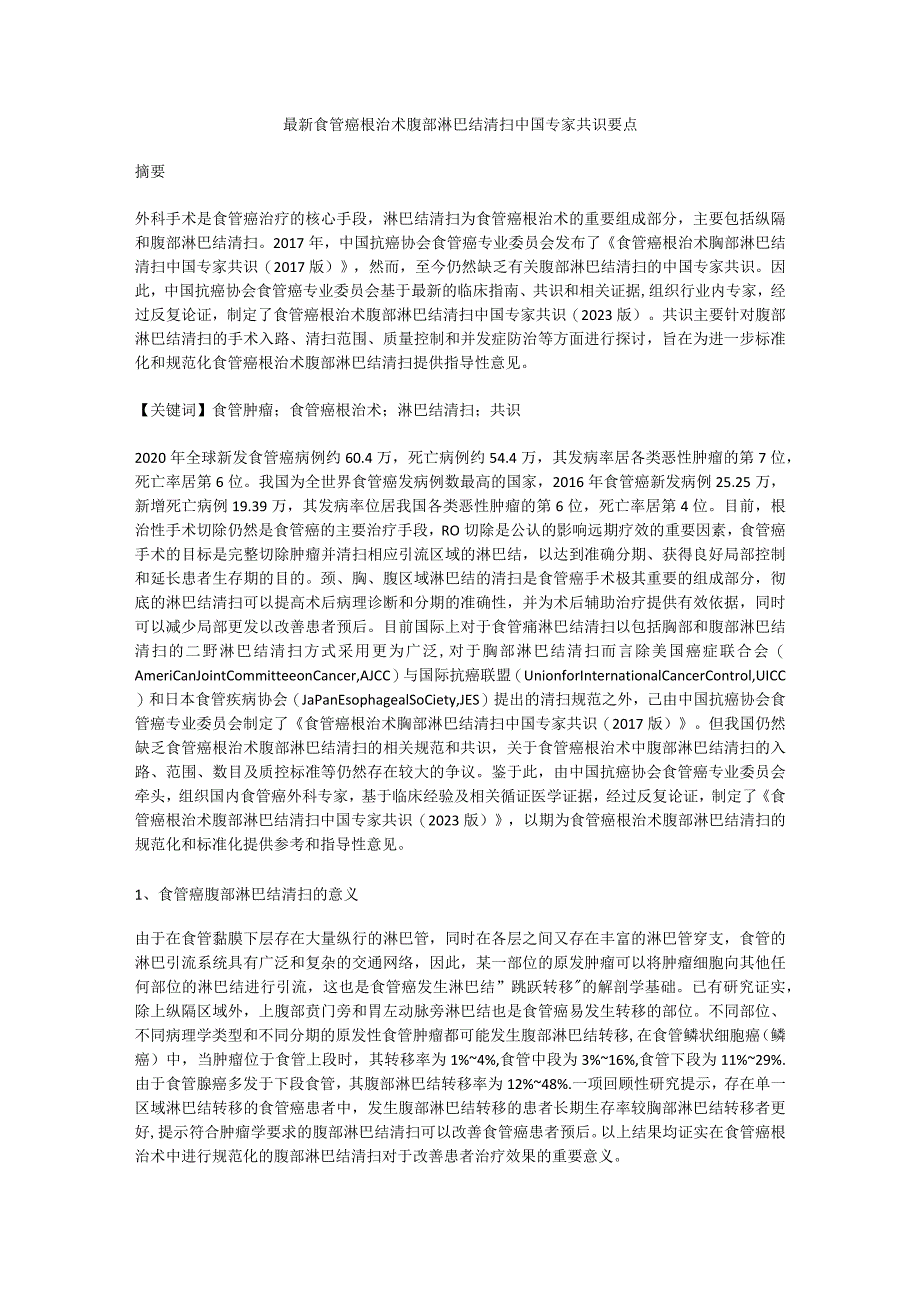 最新食管癌根治术腹部淋巴结清扫中国专家共识要点

摘要

外科手术是食管癌治疗的核心手段，淋巴结清扫为食管癌根治术的重要组成部分，主要包括纵隔和腹部淋巴结清扫。2017年，中国抗癌协会食管癌专业委员会发布了《食管癌根治术胸部淋巴结清扫中国专家共识（2017版）》，然而，至今仍然缺乏有关腹部淋巴结清扫的中国专家共识。因此，中国抗癌协会食管癌专业委员会基于最新的临床指南、共识和相关证据，组织行业内专家，经过反复论证，制定了食管癌根治术腹部淋巴结清扫中国专家共识（2023版）。共识主要针对腹部淋巴结清扫的手术入路、清扫范围、质量控制和并发症防治等方面进行探讨，旨在为进一步标准化和规范化食管癌根治术腹部淋巴结清扫提供指导性意见。

【关键词】食管肿瘤；食管癌根治术；淋巴结清扫；共识

2020年全球新发食管癌病例约60.4万，死亡病例约54.4万，其发病率居各类恶性肿瘤的第7位，死亡率居第6位。我国为全世界食管癌发病例数最高的国家，2016年食管癌新发病例25.25万，新增死亡病例19.39万，其发病率位居我国各类恶性肿瘤的第6位，死亡率居第4位。目前，根治性手术切除仍然是食管癌的主要治疗手段，RO切除是公认的影响远期疗效的重要因素，食管癌手术的目标是完整切除肿瘤并清扫相应引流区域的淋巴结，以达到准确分期、获得良好局部控制和延长患者生存期的目的。颈、胸、腹区域淋巴结的清扫是食管癌手术极其重要的组成部分，彻底的淋巴结清扫可以提高术后病理诊断和分期的准确性，并为术后辅助治疗提供有效依据，同时可以减少局部更发以改善患者预后。目前国际上对于食管痛淋巴结清扫以包括胸部和腹部淋巴结清扫的二野淋巴结清扫方式采用更为广泛，对于胸部淋巴结清扫而言除美国癌症联合会（AmeriCanJointCommitteeonCancer,AJCC）与国际抗癌联盟（UnionforInternationalCancerControl,UICC）和日本食管疾病协会（JaPanEsophagealSoCiety,JES）提出的清扫规范之外，已由中国抗癌协会食管癌专业委员会制定了《食管癌根治术胸部淋巴结清扫中国专家共识（2017版）》。但我国仍然缺乏食管癌根治术腹部淋巴结清扫的相关规范和共识，关于食管癌根治术中腹部淋巴结清扫的入路、范围、数目及质控标准等仍然存在较大的争议。鉴于此，由中国抗癌协会食管癌专业委员会牵头，组织国内食管癌外科专家，基于临床经验及相关循证医学证据，经过反复论证，制定了《食管癌根治术腹部淋巴结清扫中国专家共识（2023版）》，以期为食管癌根治术腹部淋巴结清扫的规范化和标准化提供参考和指导性意见。

1、食管癌腹部淋巴结清扫的意义

由于在食管黏膜下层存在大量纵行的淋巴管，同时在各层之间又存在丰富的淋巴管穿支，食管的淋巴引流系统具有广泛和复杂的交通网络，因此，某一部位的原发肿瘤可以将肿瘤细胞向其他任何部位的淋巴结进行引流，这也是食管癌发生淋巴结”跳跃转移”的解剖学基础。已有研究证实，除上纵隔区域外，上腹部贲门旁和胃左动脉旁淋巴结也是食管癌易发生转移的部位。不同部位、不同病理学类型和不同分期的原发性食管肿瘤都可能发生腹部淋巴结转移，在食管鳞状细胞癌（鳞癌）中，当肿瘤位于食管上段时，其转移率为1%~4%,食管中段为3%~16%,食管下段为11%~29%.由于食管腺癌多发于下段食管，其腹部淋巴结转移率为12%~48%.一项回顾性研究提示，存在单一区域淋巴结转移的食管癌患者中，发生腹部淋巴结转移的患者长期生存率较胸部淋巴结转移者更好，提示符合肿瘤学要求的腹部淋巴结清扫可以改善食管癌患者预后。以上结果均证实在食管癌根治术中进行规范化的腹部淋巴结清扫对于改善患者治疗效果的重要意义。